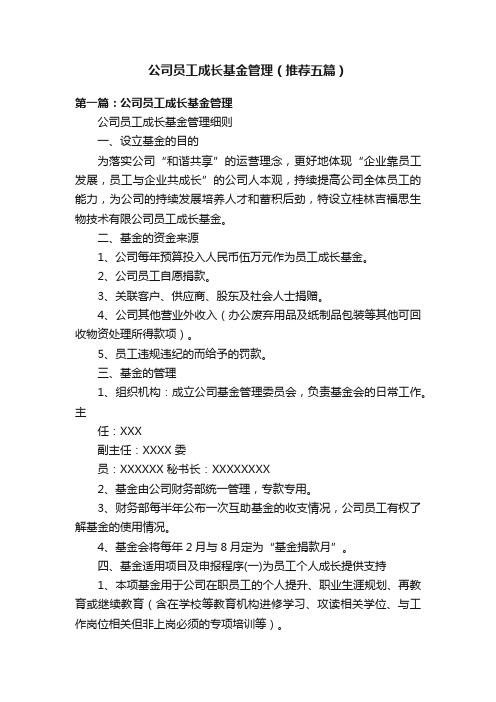 公司员工成长基金管理（推荐五篇）

第一篇：公司员工成长基金管理

公司员工成长基金管理细则

一、设立基金的目的

为落实公司“和谐共享”的运营理念，更好地体现“企业靠员工发展，员工与企业共成长”的公司人本观，持续提高公司全体员工的能力，为公司的持续发展培养人才和蓄积后劲，特设立桂林吉福思生物技术有限公司员工成长基金。

二、基金的资金来源

1、公司每年预算投入人民币伍万元作为员工成长基金。

2、公司员工自愿捐款。

3、关联客户、供应商、股东及社会人士捐赠。

4、公司其他营业外收入（办公废弃用品及纸制品包装等其他可回收物资处理所得款项）。

5、员工违规违纪的而给予的罚款。

三、基金的管理

1、组织机构：成立公司基金管理委员会，负责基金会的日常工作。主

任：XXX

副主任：XXXX 委

员：XXXXXX 秘书长：XXXXXXXX

2、基金由公司财务部统一管理，专款专用。

3、财务部每半年公布一次互助基金的收支情况，公司员工有权了解基金的使用情况。

4、基金会将每年 2 月与 8 月定为“基金捐款月”。

四、基金适用项目及申报程序(一)为员工个人成长提供支持

1、本项基金用于公司在职员工的个人提升、职业生涯规划、再教育或继续教育（含在学校等教育机构进修学习、攻读相关学位、与工作岗位相关但非上岗必须的专项培训等）。